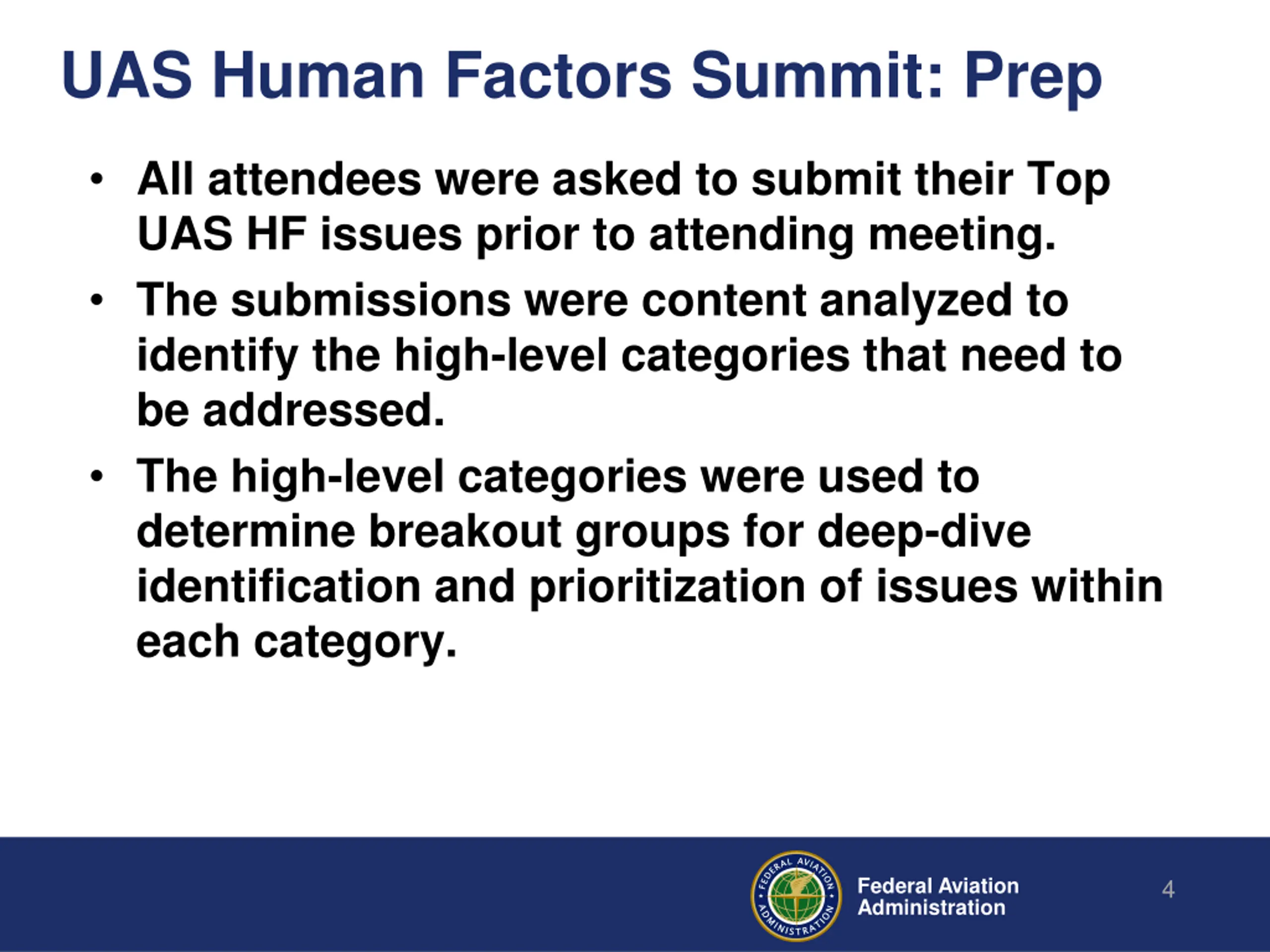 UAS Human Factors Summit: Prep

• All attendees were asked to submit their Top UAS HF issues prior to attending meeting.

• The submissions were content analyzed to identify the high-level categories that need to be addressed.

• The high-level categories were used to determine breakout groups for deep-dive identification and prioritization of issues within each category.

FEDERAL AVIATION ADMINISTRATION

Federal Aviation Administration

4